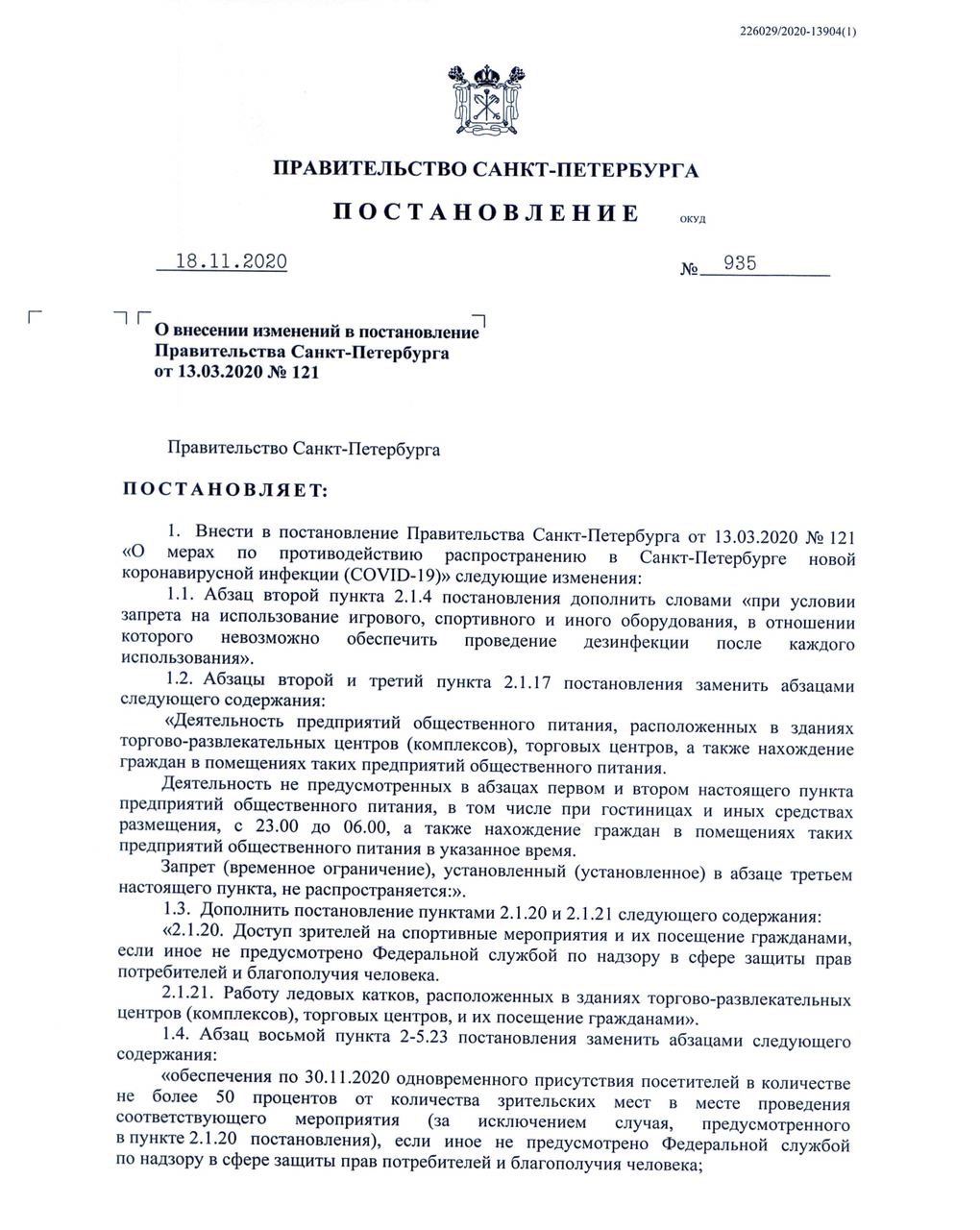 226029/2020-13904(1)

ПРАВИТЕЛЬСТВО САНКТ-ПЕТЕРБУРГА

ПОСТАНОВЛЕНИЕ

ОКУД

18.11.2020

№ 935

О внесении изменений в постановление Правительства Санкт-Петербурга от 13.03.2020 № 121

Правительство Санкт-Петербурга

ПОСТАНОВЛЯЕТ:

1. Внести в постановление Правительства Санкт-Петербурга от 13.03.2020 № 121 «О мерах по противодействию распространению в Санкт-Петербурге новой коронавирусной инфекции (COVID-19)» следующие изменения:

1.1. Абзац второй пункта 2.1.4 постановления дополнить словами «при условии запрета на использование игрового, спортивного и иного оборудования, в отношении которого невозможно обеспечить проведение дезинфекции после каждого использования».

1.2. Абзацы второй и третий пункта 2.1.17 постановления заменить абзацами следующего содержания:

«Деятельность предприятий общественного питания, расположенных в зданиях торгово-развлекательных центров (комплексов), торговых центров, а также нахождение граждан в помещениях таких предприятий общественного питания.

Деятельность не предусмотренных в абзацах первом и втором настоящего пункта предприятий общественного питания, в том числе при гостиницах и иных средствах размещения, с 23.00 до 06.00, а также нахождение граждан в помещениях таких предприятий общественного питания в указанное время.

Запрет (временное ограничение), установленный (установленное) в абзаце третьем настоящего пункта, не распространяется:».

1.3. Дополнить постановление пунктами 2.1.20 и 2.1.21 следующего содержания:

«2.1.20. Доступ зрителей на спортивные мероприятия и их посещение гражданами, если иное не предусмотрено Федеральной службой по надзору в сфере защиты прав потребителей и благополучия человека.

2.1.21. Работу ледовых катков, расположенных в зданиях торгово-развлекательных центров (комплексов), торговых центров, и их посещение гражданами».

1.4. Абзац восьмой пункта 2-5.23 постановления заменить абзацами следующего содержания:

«обеспечения по 30.11.2020 одновременного присутствия посетителей в количестве не более 50 процентов от количества зрительских мест в месте проведения соответствующего мероприятия (за исключением случая, предусмотренного в пункте 2.1.20 постановления), если иное не предусмотрено Федеральной службой по надзору в сфере защиты прав потребителей и благополучия человека;